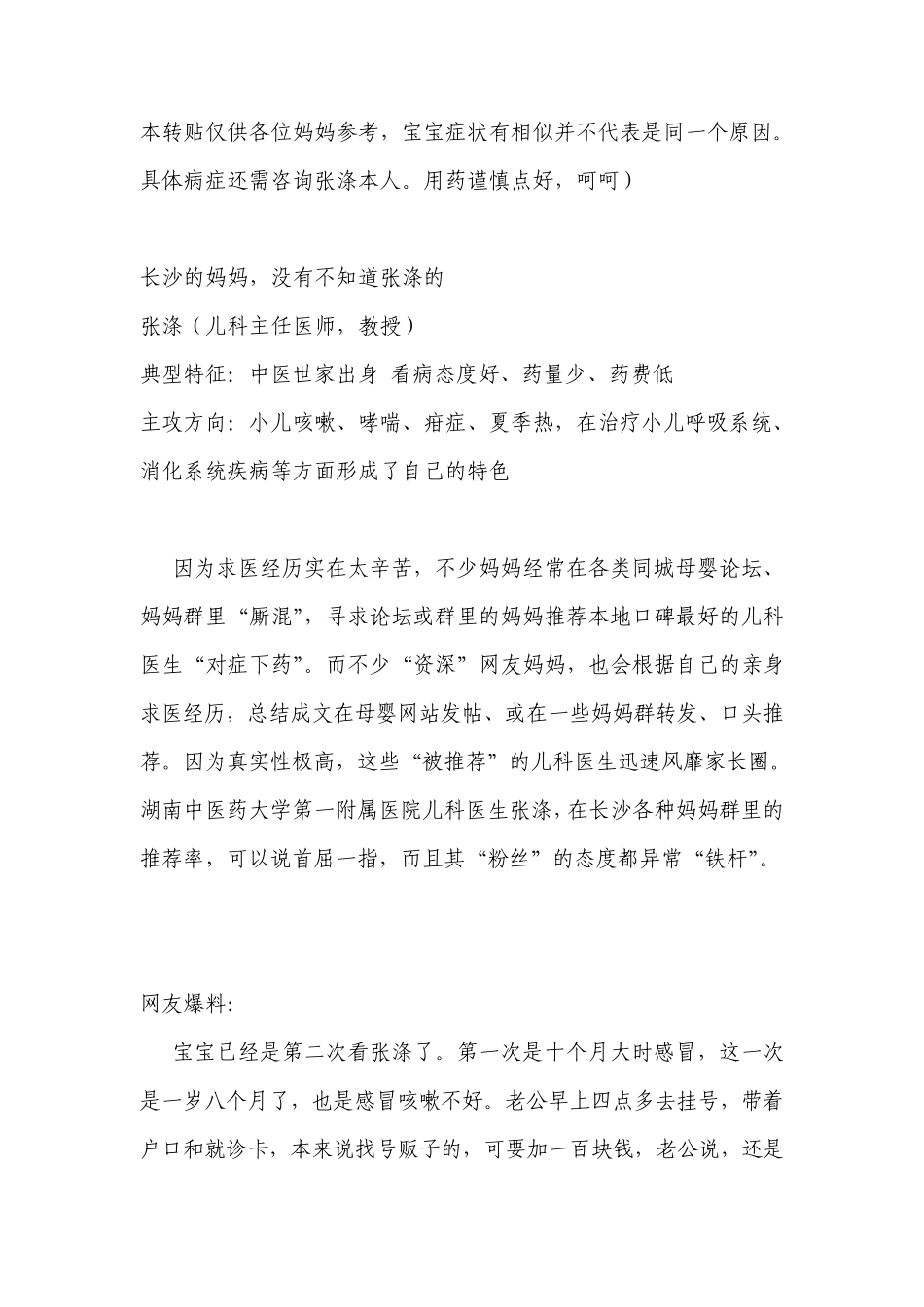 本转贴仅供各位妈妈参考，宝宝症状有相似并不代表是同一个原因。具体病症还需咨询张涤本人。用药谨慎点好，呵呵）

长沙的妈妈，没有不知道张涤的

张涤（儿科主任医师，教授）

典型特征：中医世家出身 看病态度好、药量少、药费低

主攻方向：小儿咳嗽、哮喘、疳症、夏季热，在治疗小儿呼吸系统、消化系统疾病等方面形成了自己的特色

因为求医经历实在太辛苦，不少妈妈经常在各类同城母婴论坛、妈妈群里“厮混”，寻求论坛或群里的妈妈推荐本地口碑最好的儿科医生“对症下药”。而不少“资深”网友妈妈，也会根据自己的亲身求医经历，总结成文在母婴网站发帖、或在一些妈妈群转发、口头推荐。因为真实性极高，这些“被推荐”的儿科医生迅速风靡家长圈。湖南中医药大学第一附属医院儿科医生张涤，在长沙各种妈妈群里的推荐率，可以说首屈一指，而且其“粉丝”的态度都异常“铁杆”。

网友爆料：

宝宝已经是第二次看张涤了。第一次是十个月大时感冒，这一次是一岁八个月了，也是感冒咳嗽不好。老公早上四点多去挂号，带着户口和就诊卡，本来说找号贩子的，可要加一百块钱，老公说，还是